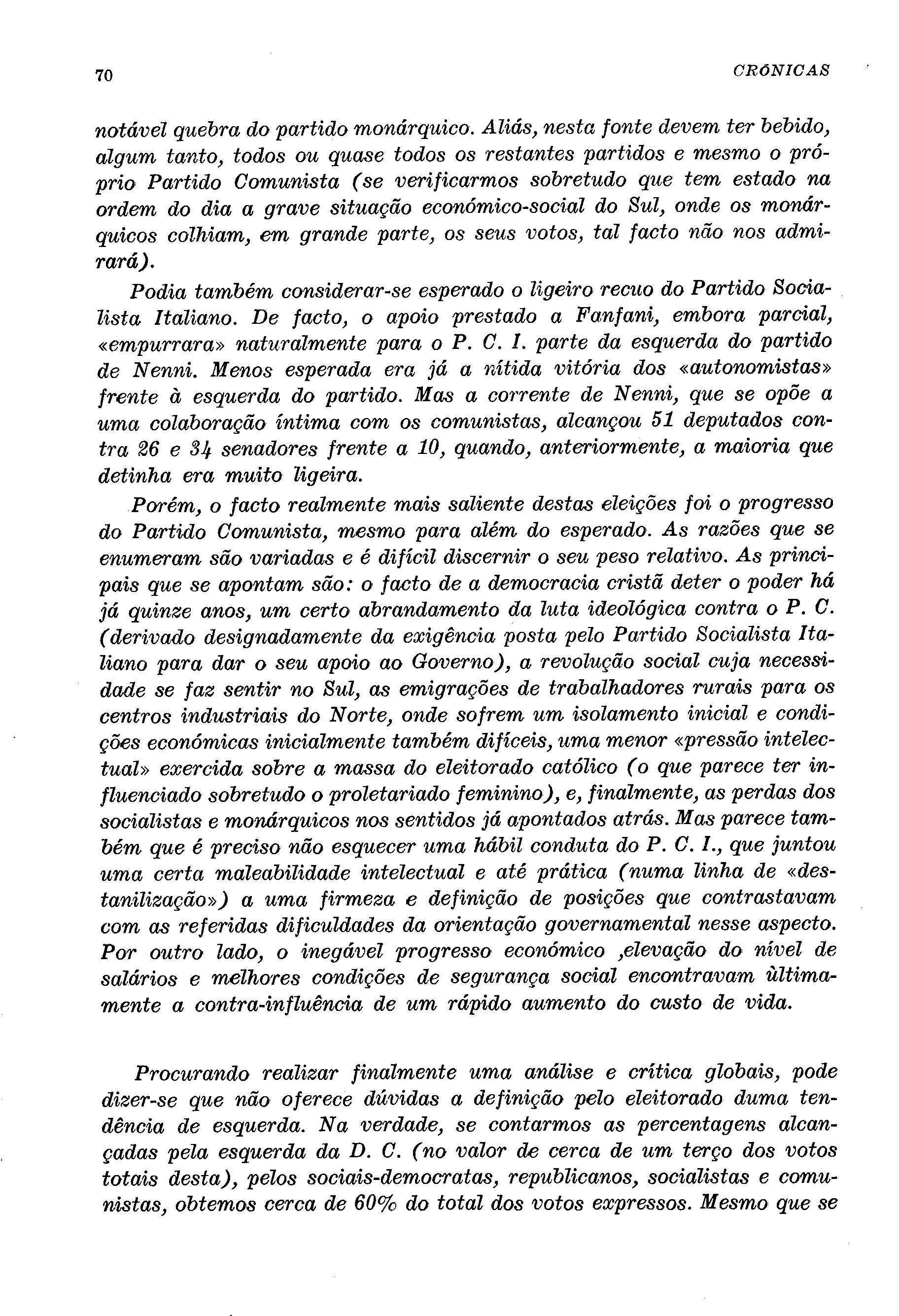 70 CRÓNICAS

notável quebra do partido monárquico. Aliás, nesta fonte devem ter bebido, algum tanto, todos ou quase todos os restantes partidos e mesmo o próprio Partido Comunista (se verificarmos sobretudo que tem estado na ordem do dia a grave situação económico-social do Sul, onde os monárquicos colhiam, em grande parte, os seus votos, tal facto não nos admirará).

Podia também considerar-se esperado o ligeiro recuo do Partido Socialista Italiano. De facto, o apoio prestado a Fanfani, embora parcial, «empurrara» naturalmente para o P. C. I. parte da esquerda do partido de Nenni. Menos esperada era já a nítida vitória dos «autonomistas» frente à esquerda do partido. Mas a corrente de Nenni, que se opõe a uma colaboração íntima com os comunistas, alcançou 51 deputados contra 26 e 34 senadores frente a 10, quando, anteriormente, a maioria que detinha era muito ligeira.

Porém, o facto realmente mais saliente destas eleições foi o progresso do Partido Comunista, mesmo para além do esperado. As razões que se enumeram são variadas e é difícil discernir o seu peso relativo. As principais que se apontam são: o facto de a democracia cristã deter o poder há já quinze anos, um certo abrandamento da luta ideológica contra o P. C. (derivado designadamente da exigência posta pelo Partido Socialista Italiano para dar o seu apoio ao Governo), a revolução social cuja necessidade se faz sentir no Sul, as emigrações de trabalhadores rurais para os centros industriais do Norte, onde sofrem um isolamento inicial e condições económicas inicialmente também difíceis, uma menor «pressão intelectual» exercida sobre a massa do eleitorado católico (o que parece ter influenciado sobretudo o proletariado feminino), e, finalmente, as perdas dos socialistas e monárquicos nos sentidos já apontados atrás. Mas parece também que é preciso não esquecer uma hábil conduta do P. C. I., que juntou uma certa maleabilidade intelectual e até prática (numa linha de «destanilização») a uma firmeza e definição de posições que contrastavam com as referidas dificuldades da orientação governamental nesse aspecto. Por outro lado, o inegável progresso económico ,elevação do nível de salários e melhores condições de segurança social encontravam ùltimamente a contra-influência de um rápido aumento do custo de vida.

Procurando realizar finalmente uma análise e crítica globais, pode dizer-se que não oferece dúvidas a definição pelo eleitorado duma tendência de esquerda. Na verdade, se contarmos as percentagens alcançadas pela esquerda da D. C. (no valor de cerca de um terço dos votos totais desta), pelos sociais-democratas, republicanos, socialistas e comunistas, obtemos cerca de 60% do total dos votos expressos. Mesmo que se